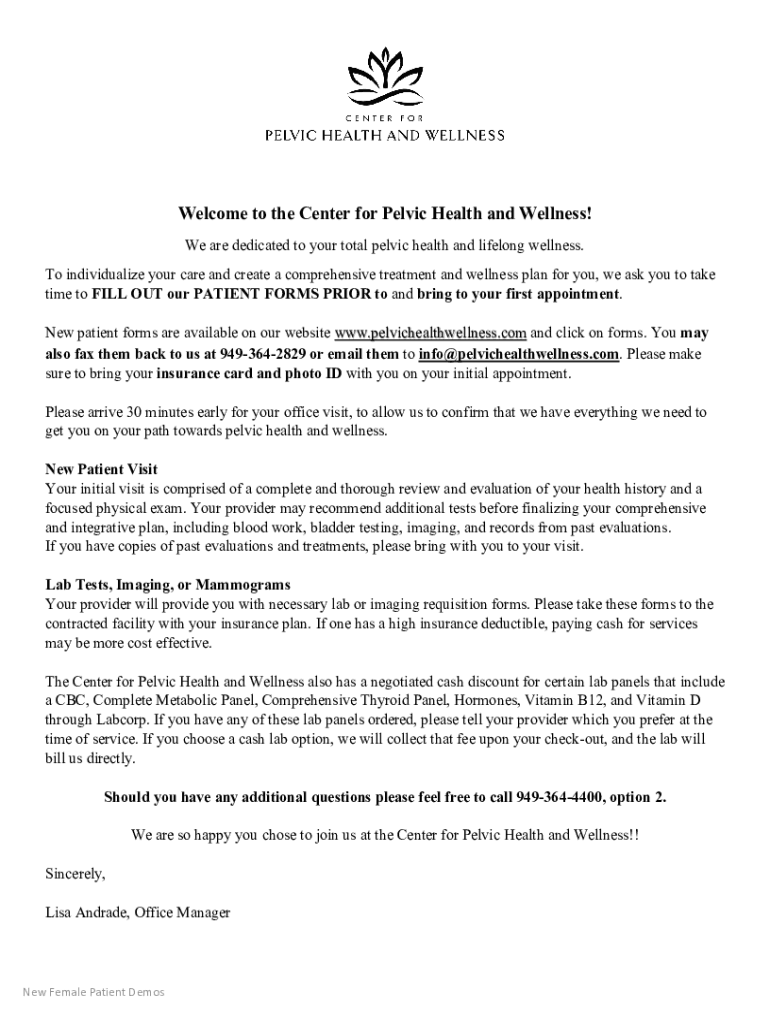 CENTER FOR
PELVIC HEALTH AND WELLNESS

Welcome to the Center for Pelvic Health and Wellness!

We are dedicated to your total pelvic health and lifelong wellness.

To individualize your care and create a comprehensive treatment and wellness plan for you, we ask you to take time to FILL OUT our PATIENT FORMS PRIOR to and bring to your first appointment.

New patient forms are available on our website www.pelvichealthwellness.com and click on forms. You may also fax them back to us at 949-364-2829 or email them to info@pelvichealthwellness.com. Please make sure to bring your insurance card and photo ID with you on your initial appointment.

Please arrive 30 minutes early for your office visit, to allow us to confirm that we have everything we need to get you on your path towards pelvic health and wellness.

New Patient Visit
Your initial visit is comprised of a complete and thorough review and evaluation of your health history and a focused physical exam. Your provider may recommend additional tests before finalizing your comprehensive and integrative plan, including blood work, bladder testing, imaging, and records from past evaluations.
If you have copies of past evaluations and treatments, please bring with you to your visit.

Lab Tests, Imaging, or Mammograms
Your provider will provide you with necessary lab or imaging requisition forms. Please take these forms to the contracted facility with your insurance plan. If one has a high insurance deductible, paying cash for services may be more cost effective.

The Center for Pelvic Health and Wellness also has a negotiated cash discount for certain lab panels that include a CBC, Complete Metabolic Panel, Comprehensive Thyroid Panel, Hormones, Vitamin B12, and Vitamin D through Labcorp. If you have any of these lab panels ordered, please tell your provider which you prefer at the time of service. If you choose a cash lab option, we will collect that fee upon your check-out, and the lab will bill us directly.

Should you have any additional questions please feel free to call 949-364-4400, option 2.

We are so happy you chose to join us at the Center for Pelvic Health and Wellness!!

Sincerely,

Lisa Andrade, Office Manager

New Female Patient Demos